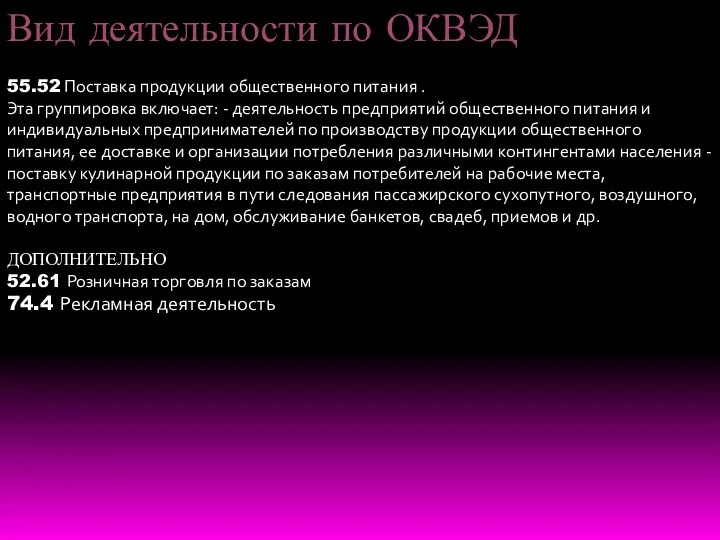 Вид деятельности по ОКВЭД

55.52 Поставка продукции общественного питания .
Эта группировка включает: - деятельность предприятий общественного питания и индивидуальных предпринимателей по производству продукции общественного питания, ее доставке и организации потребления различными контингентами населения - поставку кулинарной продукции по заказам потребителей на рабочие места, транспортные предприятия в пути следования пассажирского сухопутного, воздушного, водного транспорта, на дом, обслуживание банкетов, свадеб, приемов и др.

ДОПОЛНИТЕЛЬНО
52.61 Розничная торговля по заказам
74.4 Рекламная деятельность